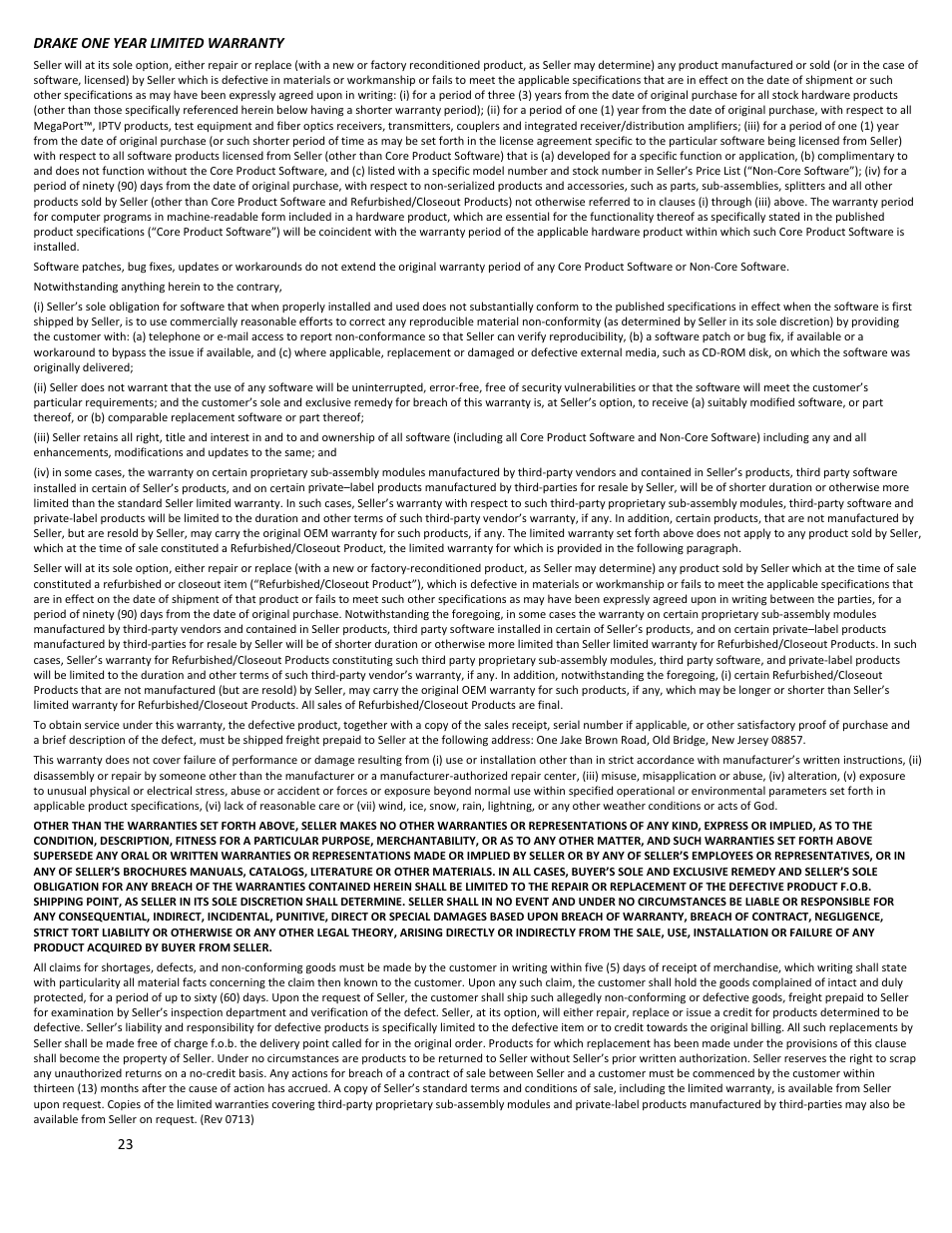 DRAKE ONE YEAR LIMITED WARRANTY

Seller will at its sole option, either repair or replace (with a new or factory reconditioned product, as Seller may determine) any product manufactured or sold (or in the case of software, licensed) by Seller which is defective in materials or workmanship or fails to meet the applicable specifications that are in effect on the date of shipment or such other specifications as may have been expressly agreed upon in writing: (i) for a period of three (3) years from the date of original purchase for all stock hardware products (other than those specifically referenced herein below having a shorter warranty period); (ii) for a period of one (1) year from the date of original purchase, with respect to all MegaPort™, IPTV products, test equipment and fiber optics receivers, transmitters, couplers and integrated receiver/distribution amplifiers; (iii) for a period of one (1) year from the date of original purchase (or such shorter period of time as may be set forth in the license agreement specific to the particular software being licensed from Seller) with respect to all software products licensed from Seller (other than Core Product Software) that is (a) developed for a specific function or application, (b) complimentary to and does not function without the Core Product Software, and (c) listed with a specific model number and stock number in Seller's Price List ("Non-Core Software"); (iv) for a period of ninety (90) days from the date of original purchase, with respect to non-serialized products and accessories, such as parts, sub-assemblies, splitters and all other products sold by Seller (other than Core Product Software and Refurbished/Closeout Products) not otherwise referred to in clauses (i) through (iii) above. The warranty period for computer programs in machine-readable form included in a hardware product, which are essential for the functionality thereof as specifically stated in the published product specifications ("Core Product Software") will be coincident with the warranty period of the applicable hardware product within which such Core Product Software is installed.

Software patches, bug fixes, updates or workarounds do not extend the original warranty period of any Core Product Software or Non-Core Software.

Notwithstanding anything herein to the contrary,

(i) Seller's sole obligation for software that when properly installed and used does not substantially conform to the published specifications in effect when the software is first shipped by Seller, is to use commercially reasonable efforts to correct any reproducible material non-conformity (as determined by Seller in its sole discretion) by providing the customer with: (a) telephone or e-mail access to report non-conformance so that Seller can verify reproducibility, (b) a software patch or bug fix, if available or a workaround to bypass the issue if available, and (c) where applicable, replacement or damaged or defective external media, such as CD-ROM disk, on which the software was originally delivered;

(ii) Seller does not warrant that the use of any software will be uninterrupted, error-free, free of security vulnerabilities or that the software will meet the customer's particular requirements; and the customer's sole and exclusive remedy for breach of this warranty is, at Seller's option, to receive (a) suitably modified software, or part thereof, or (b) comparable replacement software or part thereof;

(iii) Seller retains all right, title and interest in and to and ownership of all software (including all Core Product Software and Non-Core Software) including any and all enhancements, modifications and updates to the same; and

(iv) in some cases, the warranty on certain proprietary sub-assembly modules manufactured by third-party vendors and contained in Seller's products, third party software installed in certain of Seller's products, and on certain private–label products manufactured by third-parties for resale by Seller, will be of shorter duration or otherwise more limited than the standard Seller limited warranty. In such cases, Seller's warranty with respect to such third-party proprietary sub-assembly modules, third-party software and private-label products will be limited to the duration and other terms of such third-party vendor's warranty, if any. In addition, certain products, that are not manufactured by Seller, but are resold by Seller, may carry the original OEM warranty for such products, if any. The limited warranty set forth above does not apply to any product sold by Seller, which at the time of sale constituted a Refurbished/Closeout Product, the limited warranty for which is provided in the following paragraph.

Seller will at its sole option, either repair or replace (with a new or factory-reconditioned product, as Seller may determine) any product sold by Seller which at the time of sale constituted a refurbished or closeout item ("Refurbished/Closeout Product"), which is defective in materials or workmanship or fails to meet the applicable specifications that are in effect on the date of shipment of that product or fails to meet such other specifications as may have been expressly agreed upon in writing between the parties, for a period of ninety (90) days from the date of original purchase. Notwithstanding the foregoing, in some cases the warranty on certain proprietary sub-assembly modules manufactured by third-party vendors and contained in Seller products, third party software installed in certain of Seller's products, and on certain private–label products manufactured by third-parties for resale by Seller will be of shorter duration or otherwise more limited than Seller limited warranty for Refurbished/Closeout Products. In such cases, Seller's warranty for Refurbished/Closeout Products constituting such third party proprietary sub-assembly modules, third party software, and private-label products will be limited to the duration and other terms of such third-party vendor's warranty, if any. In addition, notwithstanding the foregoing, (i) certain Refurbished/Closeout Products that are not manufactured (but are resold) by Seller, may carry the original OEM warranty for such products, if any, which may be longer or shorter than Seller's limited warranty for Refurbished/Closeout Products. All sales of Refurbished/Closeout Products are final.

To obtain service under this warranty, the defective product, together with a copy of the sales receipt, serial number if applicable, or other satisfactory proof of purchase and a brief description of the defect, must be shipped freight prepaid to Seller at the following address: One Jake Brown Road, Old Bridge, New Jersey 08857.

This warranty does not cover failure of performance or damage resulting from (i) use or installation other than in strict accordance with manufacturer's written instructions, (ii) disassembly or repair by someone other than the manufacturer or a manufacturer-authorized repair center, (iii) misuse, misapplication or abuse, (iv) alteration, (v) exposure to unusual physical or electrical stress, abuse or accident or forces or exposure beyond normal use within specified operational or environmental parameters set forth in applicable product specifications, (vi) lack of reasonable care or (vii) wind, ice, snow, rain, lightning, or any other weather conditions or acts of God.

OTHER THAN THE WARRANTIES SET FORTH ABOVE, SELLER MAKES NO OTHER WARRANTIES OR REPRESENTATIONS OF ANY KIND, EXPRESS OR IMPLIED, AS TO THE CONDITION, DESCRIPTION, FITNESS FOR A PARTICULAR PURPOSE, MERCHANTABILITY, OR AS TO ANY OTHER MATTER, AND SUCH WARRANTIES SET FORTH ABOVE SUPERSEDE ANY ORAL OR WRITTEN WARRANTIES OR REPRESENTATIONS MADE OR IMPLIED BY SELLER OR BY ANY OF SELLER'S EMPLOYEES OR REPRESENTATIVES, OR IN ANY OF SELLER'S BROCHURES MANUALS, CATALOGS, LITERATURE OR OTHER MATERIALS. IN ALL CASES, BUYER'S SOLE AND EXCLUSIVE REMEDY AND SELLER'S SOLE OBLIGATION FOR ANY BREACH OF THE WARRANTIES CONTAINED HEREIN SHALL BE LIMITED TO THE REPAIR OR REPLACEMENT OF THE DEFECTIVE PRODUCT F.O.B. SHIPPING POINT, AS SELLER IN ITS SOLE DISCRETION SHALL DETERMINE. SELLER SHALL IN NO EVENT AND UNDER NO CIRCUMSTANCES BE LIABLE OR RESPONSIBLE FOR ANY CONSEQUENTIAL, INDIRECT, INCIDENTAL, PUNITIVE, DIRECT OR SPECIAL DAMAGES BASED UPON BREACH OF WARRANTY, BREACH OF CONTRACT, NEGLIGENCE, STRICT TORT LIABILITY OR OTHERWISE OR ANY OTHER LEGAL THEORY, ARISING DIRECTLY OR INDIRECTLY FROM THE SALE, USE, INSTALLATION OR FAILURE OF ANY PRODUCT ACQUIRED BY BUYER FROM SELLER.

All claims for shortages, defects, and non-conforming goods must be made by the customer in writing within five (5) days of receipt of merchandise, which writing shall state with particularity all material facts concerning the claim then known to the customer. Upon any such claim, the customer shall hold the goods complained of intact and duly protected, for a period of up to sixty (60) days. Upon the request of Seller, the customer shall ship such allegedly non-conforming or defective goods, freight prepaid to Seller for examination by Seller's inspection department and verification of the defect. Seller, at its option, will either repair, replace or issue a credit for products determined to be defective. Seller's liability and responsibility for defective products is specifically limited to the defective item or to credit towards the original billing. All such replacements by Seller shall be made free of charge f.o.b. the delivery point called for in the original order. Products for which replacement has been made under the provisions of this clause shall become the property of Seller. Under no circumstances are products to be returned to Seller without Seller's prior written authorization. Seller reserves the right to scrap any unauthorized returns on a no-credit basis. Any actions for breach of a contract of sale between Seller and a customer must be commenced by the customer within thirteen (13) months after the cause of action has accrued. A copy of Seller's standard terms and conditions of sale, including the limited warranty, is available from Seller upon request. Copies of the limited warranties covering third-party proprietary sub-assembly modules and private-label products manufactured by third-parties may also be available from Seller on request. (Rev 0713)

23